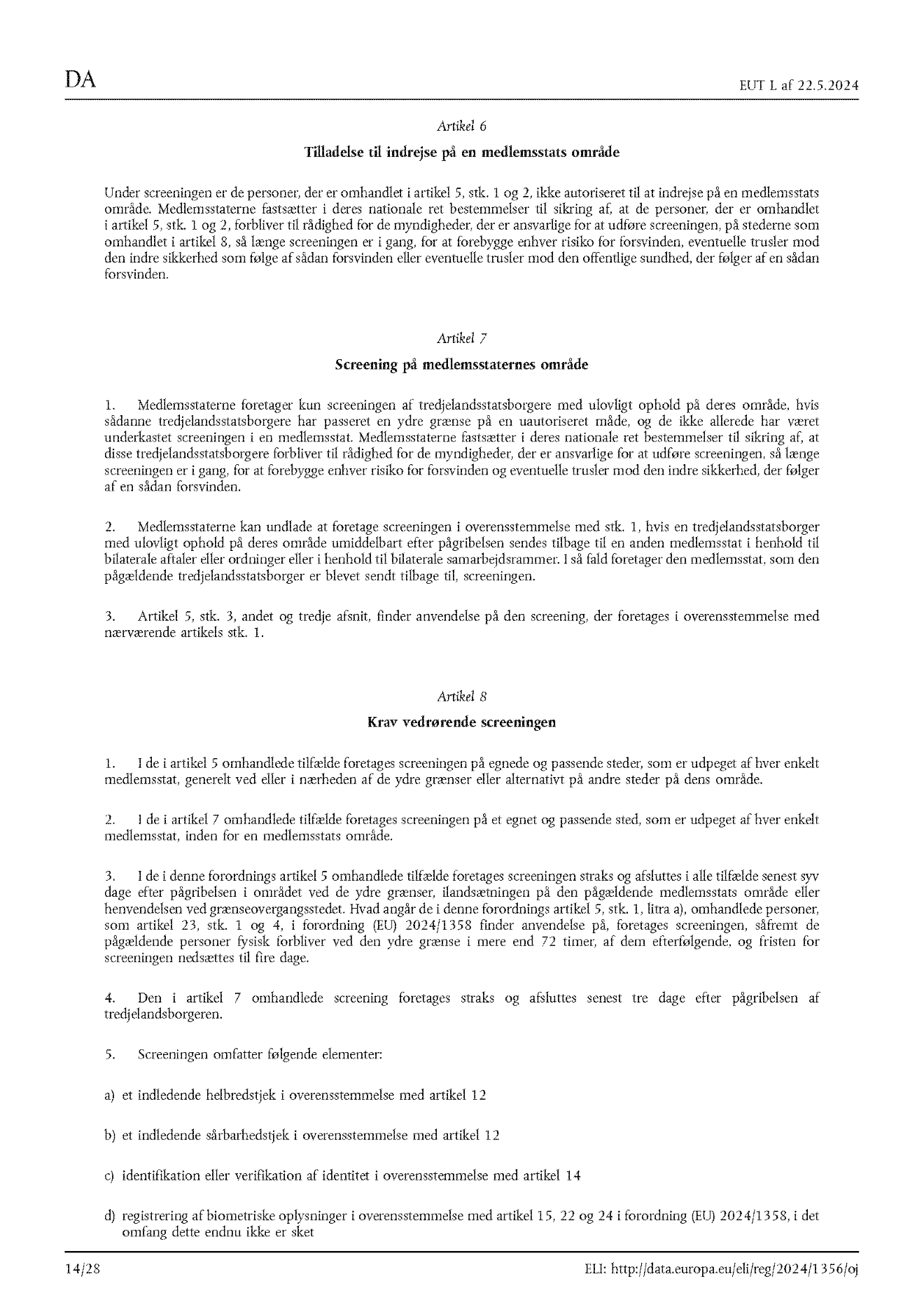 DA

EUT L af 22.5.2024

Artikel 6

Tilladelse til indrejse på en medlemsstats område

Under screeningen er de personer, der er omhandlet i artikel 5, stk. 1 og 2, ikke autoriseret til at indrejse på en medlemsstats område. Medlemsstaterne fastsætter i deres nationale ret bestemmelser til sikring af, at de personer, der er omhandlet i artikel 5, stk. 1 og 2, forbliver til rådighed for de myndigheder, der er ansvarlige for at udføre screeningen, på stederne som omhandlet i artikel 8, så længe screeningen er i gang, for at forebygge enhver risiko for forsvinden, eventuelle trusler mod den indre sikkerhed som følge af sådan forsvinden eller eventuelle trusler mod den offentlige sundhed, der følger af en sådan forsvinden.

Artikel 7

Screening på medlemsstaternes område

1. Medlemsstaterne foretager kun screeningen af tredjelandsstatsborgere med ulovligt ophold på deres område, hvis sådanne tredjelandsstatsborgere har passeret en ydre grænse på en uautoriseret måde, og de ikke allerede har været underkastet screeningen i en medlemsstat. Medlemsstaterne fastsætter i deres nationale ret bestemmelser til sikring af, at disse tredjelandsstatsborgere forbliver til rådighed for de myndigheder, der er ansvarlige for at udføre screeningen, så længe screeningen er i gang, for at forebygge enhver risiko for forsvinden og eventuelle trusler mod den indre sikkerhed, der følger af en sådan forsvinden.

2. Medlemsstaterne kan undlade at foretage screeningen i overensstemmelse med stk. 1, hvis en tredjelandsstatsborger med ulovligt ophold på deres område umiddelbart efter pågribelsen sendes tilbage til en anden medlemsstat i henhold til bilaterale aftaler eller ordninger eller i henhold til bilaterale samarbejdsrammer. I så fald foretager den medlemsstat, som den pågældende tredjelandsstatsborger er blevet sendt tilbage til, screeningen.

3. Artikel 5, stk. 3, andet og tredje afsnit, finder anvendelse på den screening, der foretages i overensstemmelse med nærværende artikels stk. 1.

Artikel 8

Krav vedrørende screeningen

1. I de i artikel 5 omhandlede tilfælde foretages screeningen på egnede og passende steder, som er udpeget af hver enkelt medlemsstat, generelt ved eller i nærheden af de ydre grænser eller alternativt på andre steder på dens område.

2. I de i artikel 7 omhandlede tilfælde foretages screeningen på et egnet og passende sted, som er udpeget af hver enkelt medlemsstat, inden for en medlemsstats område.

3. I de i denne forordnings artikel 5 omhandlede tilfælde foretages screeningen straks og afsluttes i alle tilfælde senest syv dage efter pågribelsen i området ved de ydre grænser, ilandsætningen på den pågældende medlemsstats område eller henvendelsen ved grænseovergangsstedet. Hvad angår de i denne forordnings artikel 5, stk. 1, litra a), omhandlede personer, som artikel 23, stk. 1 og 4, i forordning (EU) 2024/1358 finder anvendelse på, foretages screeningen, såfremt de pågældende personer fysisk forbliver ved den ydre grænse i mere end 72 timer, af dem efterfølgende, og fristen for screeningen nedsættes til fire dage.

4. Den i artikel 7 omhandlede screening foretages straks og afsluttes senest tre dage efter pågribelsen af tredjelandsborgeren.

5. Screeningen omfatter følgende elementer:

a) et indledende helbredstjek i overensstemmelse med artikel 12

b) et indledende sårbarhedstjek i overensstemmelse med artikel 12

c) identifikation eller verifikation af identitet i overensstemmelse med artikel 14

d) registrering af biometriske oplysninger i overensstemmelse med artikel 15, 22 og 24 i forordning (EU) 2024/1358, i det omfang dette endnu ikke er sket

14/28

ELI: http://data.europa.eu/eli/reg/2024/1356/oj